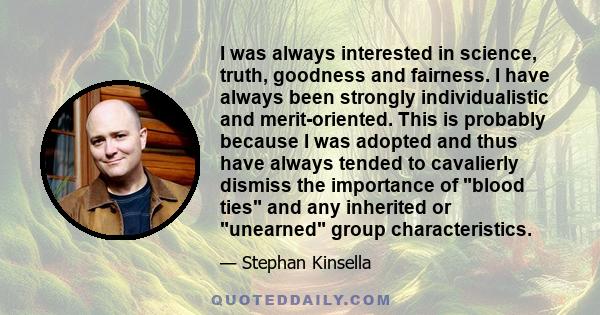 I was always interested in science, truth, goodness and fairness. I have always been strongly individualistic and merit-oriented. This is probably because I was adopted and thus have always tended to cavalierly dismiss the importance of "blood ties" and any inherited or "unearned" group characteristics.

— Stephan Kinsella

QUOTEDDAILY.COM